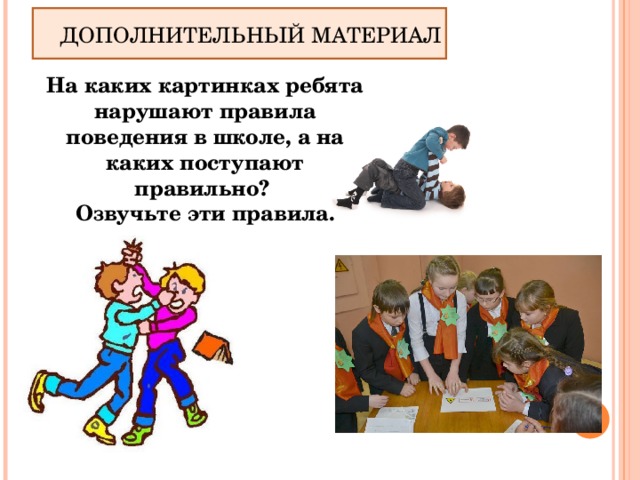 ДОПОЛНИТЕЛЬНЫЙ МАТЕРИАЛ

На каких картинках ребята нарушают правила поведения в школе, а на каких поступают правильно?
Озвучьте эти правила.